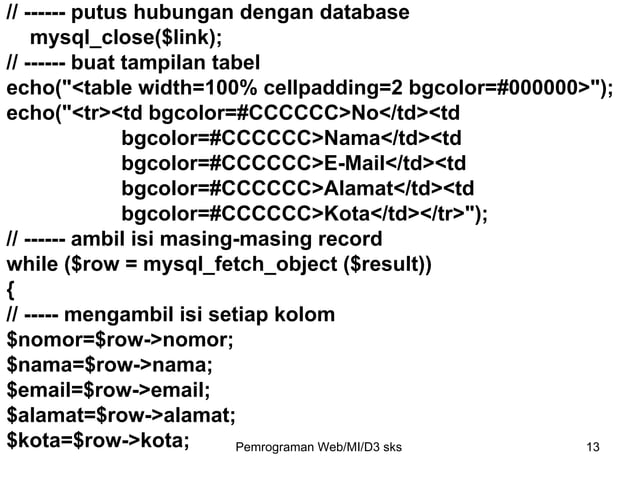 // ------ putus hubungan dengan database
mysql_close($link);
// ------ buat tampilan tabel
echo("<table width=100% cellpadding=2 bgcolor=#000000>");
echo("<tr><td bgcolor=#CCCCCC>No</td><td
bgcolor=#CCCCCC>Nama</td><td
bgcolor=#CCCCCC>E-Mail</td><td
bgcolor=#CCCCCC>Alamat</td><td
bgcolor=#CCCCCC>Kota</td></tr>");
// ------ ambil isi masing-masing record
while ($row = mysql_fetch_object ($result))
{
// ----- mengambil isi setiap kolom
$nomor=$row->nomor;
$nama=$row->nama;
$email=$row->email;
$alamat=$row->alamat;
$kota=$row->kota;

Pemrograman Web/MI/D3 sks

13